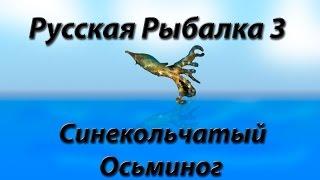 Русская Рыбалка 3

Синекольчатый Осьминог